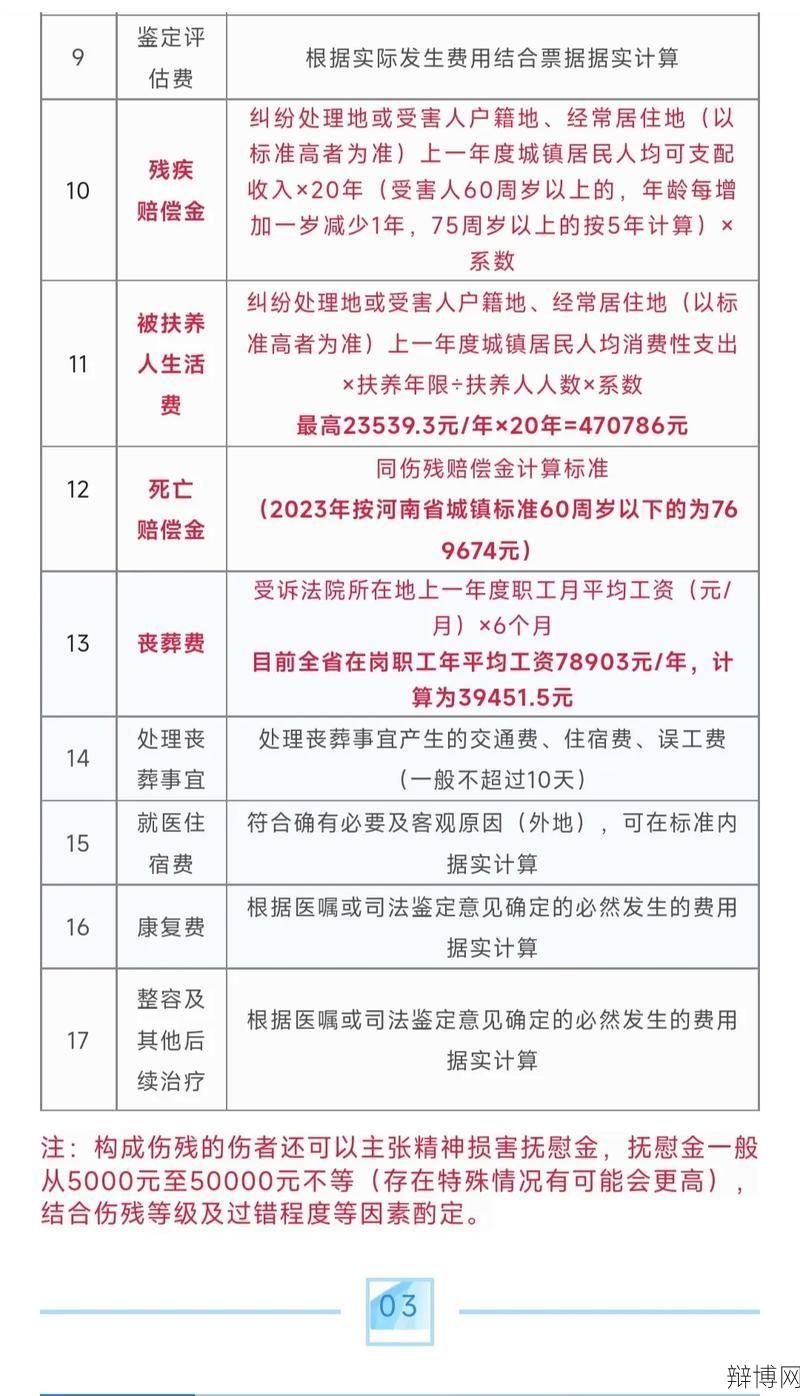 | 9 | 鉴定评估费 | 根据实际发生费用结合票据据实计算 |
|---|---|---|
| 10 | 残疾赔偿金 | 纠纷处理地或受害人户籍地、经常居住地（以标准高者为准）上一年度城镇居民人均可支配收入×20年（受害人60周岁以上的，年龄每增加一岁减少1年，75周岁以上的按5年计算）×系数 |
| 11 | 被扶养人生活费 | 纠纷处理地或受害人户籍地、经常居住地（以标准高者为准）上一年度城镇居民人均消费性支出×扶养年限÷扶养人人数×系数 最高23539.3元/年×20年=470786元 |
| 12 | 死亡赔偿金 | 同伤残赔偿金计算标准 （2023年按河南省城镇标准60周岁以下的为769674元） |
| 13 | 丧葬费 | 受诉法院所在地上一年度职工月平均工资（元/月）×6个月 目前全省在岗职工年平均工资78903元/年，计算为39451.5元 |
| 14 | 处理丧葬事宜 | 处理丧葬事宜产生的交通费、住宿费、误工费（一般不超过10天） |
| 15 | 就医住宿费 | 符合确有必要及客观原因（外地），可在标准内据实计算 |
| 16 | 康复费 | 根据医嘱或司法鉴定意见确定的必然发生的费用据实计算 |
| 17 | 整容及其他后续治疗 | 根据医嘱或司法鉴定意见确定的必然发生的费用据实计算 |

注：构成伤残的伤者还可以主张精神损害抚慰金，抚慰金一般从5000元至50000元不等（存在特殊情况有可能会更高），结合伤残等级及过错程度等因素酌定。

03

辩博网